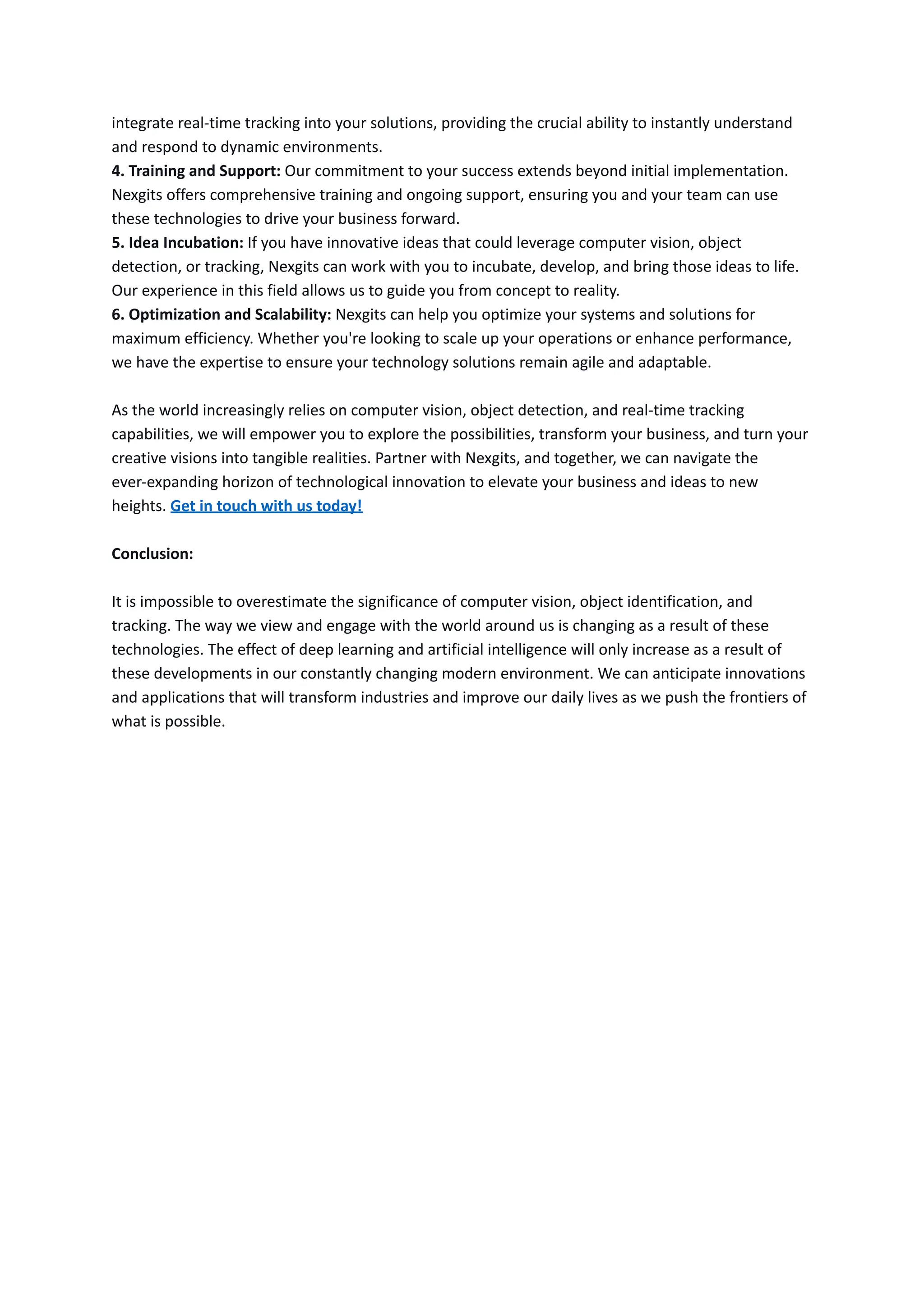 integrate real-time tracking into your solutions, providing the crucial ability to instantly understand and respond to dynamic environments.
4. Training and Support: Our commitment to your success extends beyond initial implementation. Nexgits offers comprehensive training and ongoing support, ensuring you and your team can use these technologies to drive your business forward.
5. Idea Incubation: If you have innovative ideas that could leverage computer vision, object detection, or tracking, Nexgits can work with you to incubate, develop, and bring those ideas to life. Our experience in this field allows us to guide you from concept to reality.
6. Optimization and Scalability: Nexgits can help you optimize your systems and solutions for maximum efficiency. Whether you're looking to scale up your operations or enhance performance, we have the expertise to ensure your technology solutions remain agile and adaptable.

As the world increasingly relies on computer vision, object detection, and real-time tracking capabilities, we will empower you to explore the possibilities, transform your business, and turn your creative visions into tangible realities. Partner with Nexgits, and together, we can navigate the ever-expanding horizon of technological innovation to elevate your business and ideas to new heights. Get in touch with us today!

Conclusion:

It is impossible to overestimate the significance of computer vision, object identification, and tracking. The way we view and engage with the world around us is changing as a result of these technologies. The effect of deep learning and artificial intelligence will only increase as a result of these developments in our constantly changing modern environment. We can anticipate innovations and applications that will transform industries and improve our daily lives as we push the frontiers of what is possible.